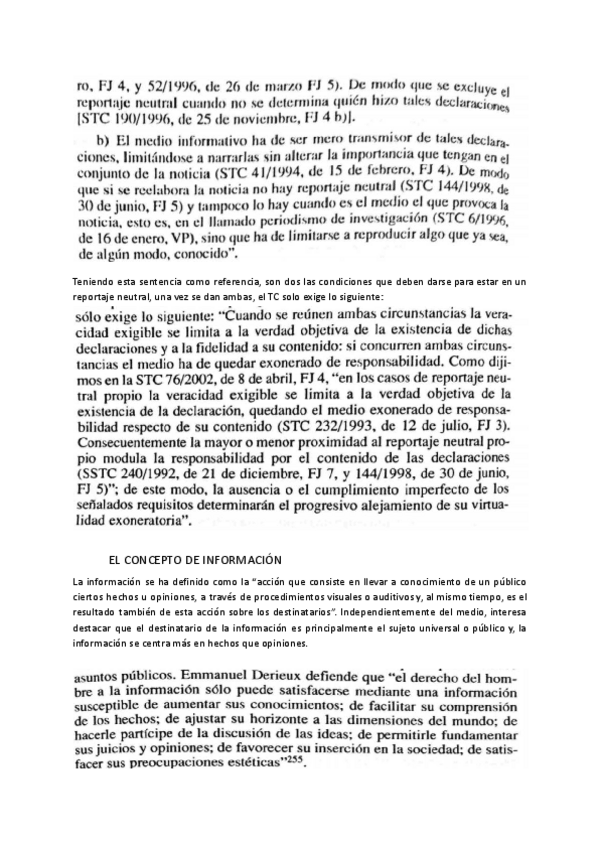 ro, FJ 4, y 52/1996, de 26 de marzo FJ 5). De modo que se excluye el reportaje neutral cuando no se determina quién hizo tales declaraciones [STC 190/1996, de 25 de noviembre, FJ 4 b)].

b) El medio informativo ha de ser mero transmisor de tales declaraciones, limitándose a narrarlas sin alterar la importancia que tengan en el conjunto de la noticia (STC 41/1994, de 15 de febrero, FJ 4). De modo que si se reelabora la noticia no hay reportaje neutral (STC 144/1998, de 30 de junio, FJ 5) y tampoco lo hay cuando es el medio el que provoca la noticia, esto es, en el llamado periodismo de investigación (STC 6/1996, de 16 de enero, VP), sino que ha de limitarse a reproducir algo que ya sea, de algún modo, conocido".

Teniendo esta sentencia como referencia, son dos las condiciones que deben darse para estar en un reportaje neutral, una vez se dan ambas, el TC solo exige lo siguiente:

sólo exige lo siguiente: "Cuando se reúnen ambas circunstancias la veracidad exigible se limita a la verdad objetiva de la existencia de dichas declaraciones y a la fidelidad a su contenido: si concurren ambas circunstancias el medio ha de quedar exonerado de responsabilidad. Como dijimos en la STC 76/2002, de 8 de abril, FJ 4, "en los casos de reportaje neutral propio la veracidad exigible se limita a la verdad objetiva de la existencia de la declaración, quedando el medio exonerado de responsabilidad respecto de su contenido (STC 232/1993, de 12 de julio, FJ 3). Consecuentemente la mayor o menor proximidad al reportaje neutral propio modula la responsabilidad por el contenido de las declaraciones (SSTC 240/1992, de 21 de diciembre, FJ 7, y 144/1998, de 30 de junio, FJ 5)"; de este modo, la ausencia o el cumplimiento imperfecto de los señalados requisitos determinarán el progresivo alejamiento de su virtualidad exoneratoria".

EL CONCEPTO DE INFORMACIÓN

La información se ha definido como la "acción que consiste en llevar a conocimiento de un público ciertos hechos u opiniones, a través de procedimientos visuales o auditivos y, al mismo tiempo, es el resultado también de esta acción sobre los destinatarios". Independientemente del medio, interesa destacar que el destinatario de la información es principalmente el sujeto universal o público y, la información se centra más en hechos que opiniones.

asuntos públicos. Emmanuel Derieux defiende que "el derecho del hombre a la información sólo puede satisfacerse mediante una información susceptible de aumentar sus conocimientos; de facilitar su comprensión de los hechos; de ajustar su horizonte a las dimensiones del mundo; de hacerle partícipe de la discusión de las ideas; de permitirle fundamentar sus juicios y opiniones; de favorecer su inserción en la sociedad; de satisfacer sus preocupaciones estéticas"$^{255}$.